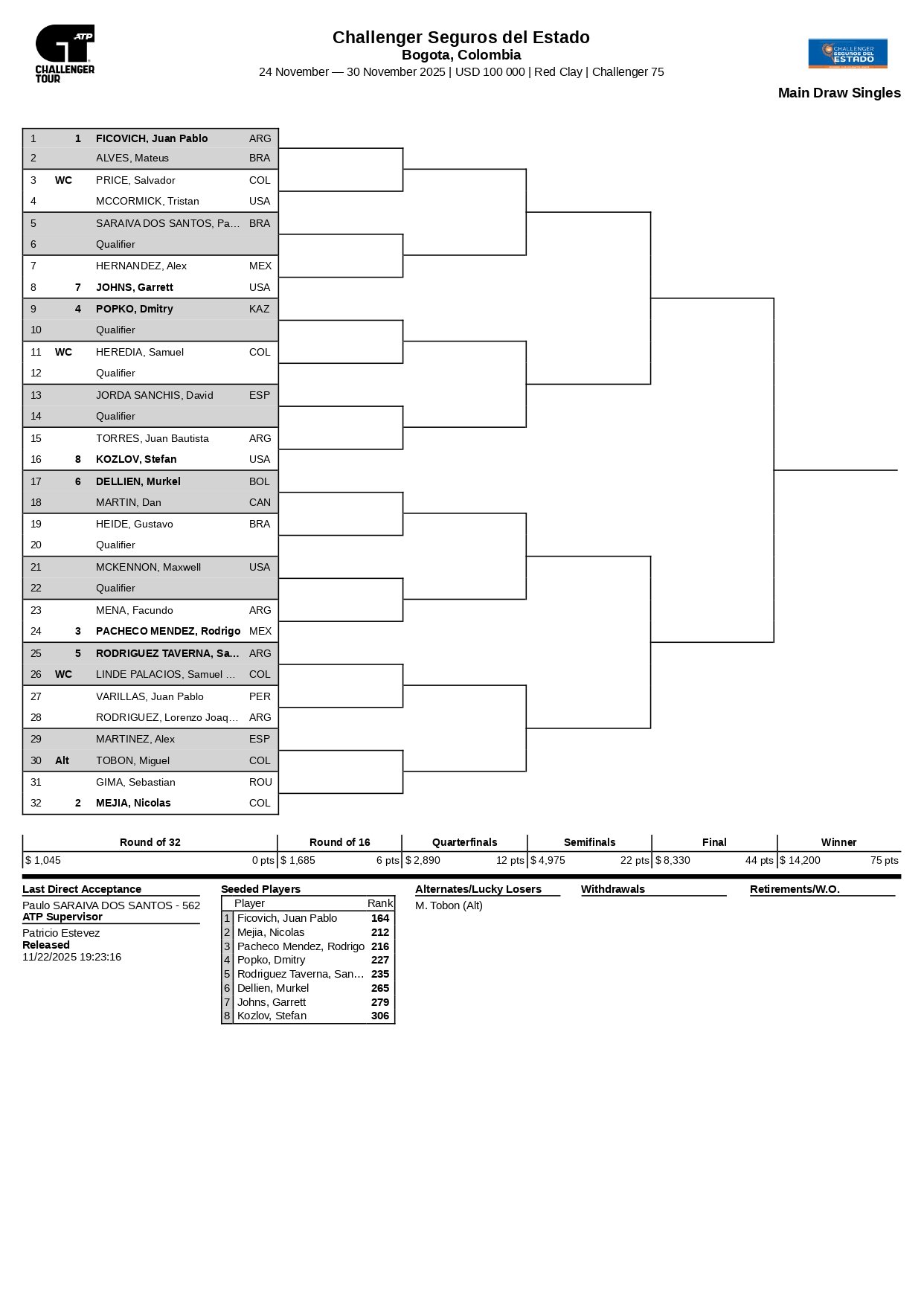 ATP CHALLENGER TOUR

Challenger Seguros del Estado
Bogota, Colombia
24 November — 30 November 2025 | USD 100 000 | Red Clay | Challenger 75

CHALLENGER SEGUROS DEL ESTADO

Main Draw Singles

| | | | |
|---|---|---|---|
| 1 | 1 | FICOVICH, Juan Pablo | ARG |
| 2 | | ALVES, Mateus | BRA |
| 3 | WC | PRICE, Salvador | COL |
| 4 | | MCCORMICK, Tristan | USA |
| 5 | | SARAIVA DOS SANTOS, Pa... | BRA |
| 6 | | Qualifier | |
| 7 | | HERNANDEZ, Alex | MEX |
| 8 | 7 | JOHNS, Garrett | USA |
| 9 | 4 | POPKO, Dmitry | KAZ |
| 10 | | Qualifier | |
| 11 | WC | HEREDIA, Samuel | COL |
| 12 | | Qualifier | |
| 13 | | JORDA SANCHIS, David | ESP |
| 14 | | Qualifier | |
| 15 | | TORRES, Juan Bautista | ARG |
| 16 | 8 | KOZLOV, Stefan | USA |
| 17 | 6 | DELLIEN, Murkel | BOL |
| 18 | | MARTIN, Dan | CAN |
| 19 | | HEIDE, Gustavo | BRA |
| 20 | | Qualifier | |
| 21 | | MCKENNON, Maxwell | USA |
| 22 | | Qualifier | |
| 23 | | MENA, Facundo | ARG |
| 24 | 3 | PACHECO MENDEZ, Rodrigo | MEX |
| 25 | 5 | RODRIGUEZ TAVERNA, Sa... | ARG |
| 26 | WC | LINDE PALACIOS, Samuel ... | COL |
| 27 | | VARILLAS, Juan Pablo | PER |
| 28 | | RODRIGUEZ, Lorenzo Joaq... | ARG |
| 29 | | MARTINEZ, Alex | ESP |
| 30 | Alt | TOBON, Miguel | COL |
| 31 | | GIMA, Sebastian | ROU |
| 32 | 2 | MEJIA, Nicolas | COL |

| Round of 32 | Round of 16 | Quarterfinals | Semifinals | Final | Winner |
|---|---|---|---|---|---|
| $ 1,045 0 pts | $ 1,685 6 pts | $ 2,890 12 pts | $ 4,975 22 pts | $ 8,330 44 pts | $ 14,200 75 pts |

Last Direct Acceptance
Paulo SARAIVA DOS SANTOS - 562
ATP Supervisor
Patricio Estevez
Released
11/22/2025 19:23:16

Seeded Players

| | Player | Rank |
|---|---|---|
| 1 | Ficovich, Juan Pablo | 164 |
| 2 | Mejia, Nicolas | 212 |
| 3 | Pacheco Mendez, Rodrigo | 216 |
| 4 | Popko, Dmitry | 227 |
| 5 | Rodriguez Taverna, San... | 235 |
| 6 | Dellien, Murkel | 265 |
| 7 | Johns, Garrett | 279 |
| 8 | Kozlov, Stefan | 306 |

Alternates/Lucky Losers
M. Tobon (Alt)

Withdrawals

Retirements/W.O.